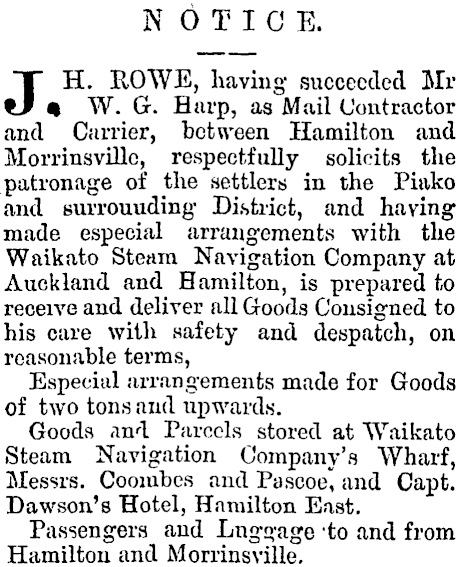 NOTICE.

J. H. ROWE, having succeeded Mr W. G. Harp, as Mail Contractor and Carrier, between Hamilton and Morrinsville, respectfully solicits the patronage of the settlers in the Piako and surrouuding District, and having made especial arrangements with the Waikato Steam Navigation Company at Auckland and Hamilton, is prepared to receive and deliver all Goods Consigned to his care with safety and despatch, on reasonable terms,

Especial arrangements made for Goods of two tons and upwards.

Goods and Parcels stored at Waikato Steam Navigation Company's Wharf, Messrs. Coombes and Pascoe, and Capt. Dawson's Hotel, Hamilton East.

Passengers and Luggage to and from Hamilton and Morrinsville.